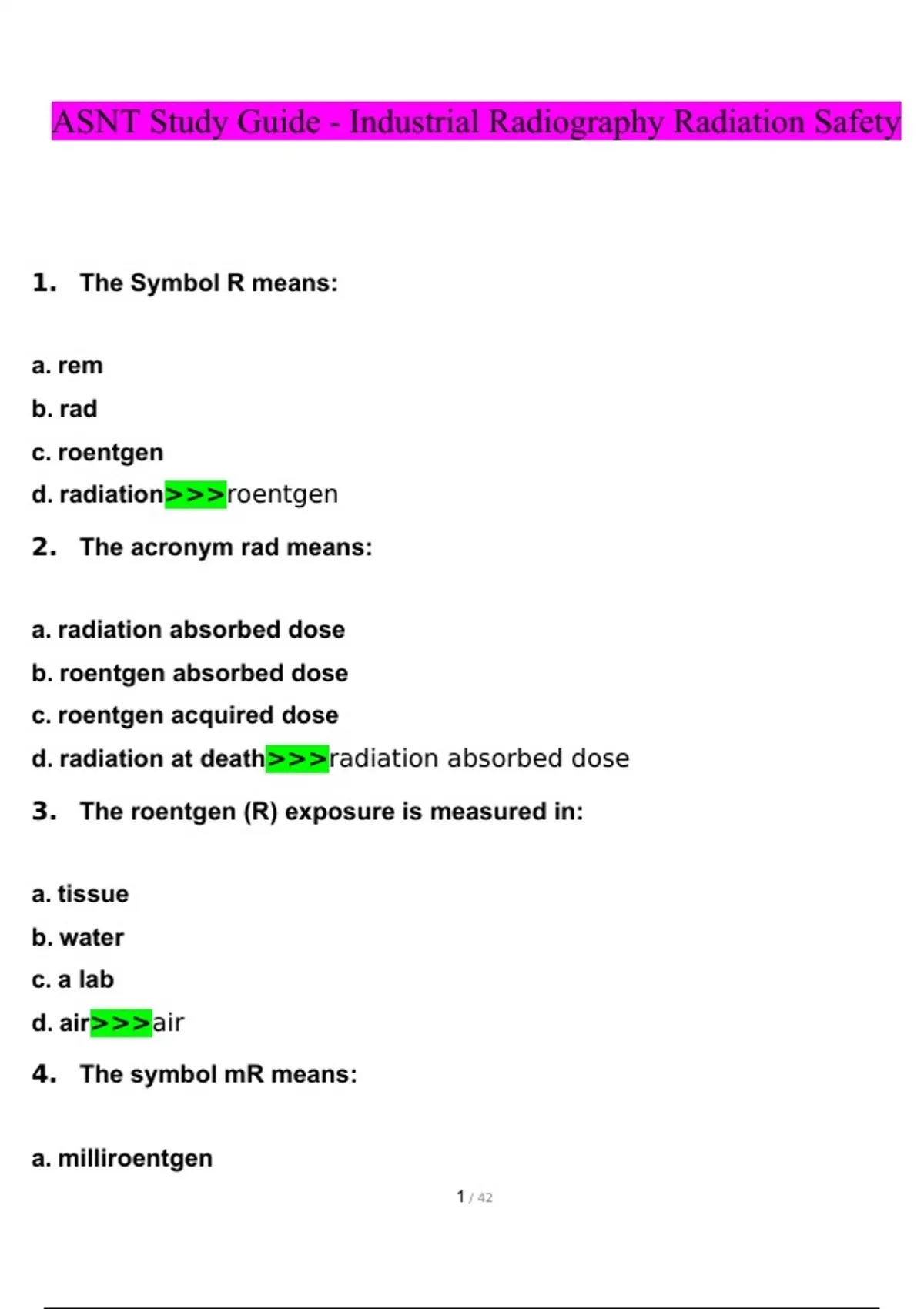 ASNT Study Guide - Industrial Radiography Radiation Safety

1. The Symbol R means:

a. rem
b. rad
c. roentgen
d. radiation>>>roentgen

2. The acronym rad means:

a. radiation absorbed dose
b. roentgen absorbed dose
c. roentgen acquired dose
d. radiation at death>>>radiation absorbed dose

3. The roentgen (R) exposure is measured in:

a. tissue
b. water
c. a lab
d. air>>>air

4. The symbol mR means:

a. milliroentgen

1 / 42